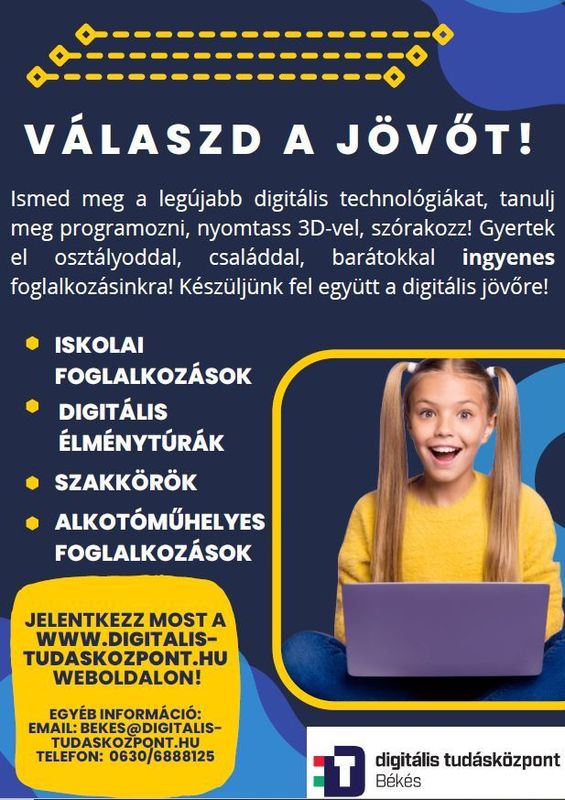 VÁLASZD A JÖVŐT!

Ismed meg a legújabb digitális technológiákat, tanulj meg programozni, nyomtass 3D-vel, szórakozz! Gyertek el osztályoddal, családdal, barátokkal ingyenes foglalkozásinkra! Készüljünk fel együtt a digitális jövőre!

ISKOLAI FOGLALKOZÁSOK
DIGITÁLIS ÉLMÉNYTÚRÁK
SZAKKÖRÖK
ALKOTÓMŰHELYES FOGLALKOZÁSOK

JELENTKEZZ MOST A WWW.DIGITALIS-TUDASKOZPONT.HU WEBOLDALON!

EGYÉB INFORMÁCIÓ:
EMAIL: BEKES@DIGITALIS-TUDASKOZPONT.HU
TELEFON: 0630/6888125

digitális tudásközpont
Békés